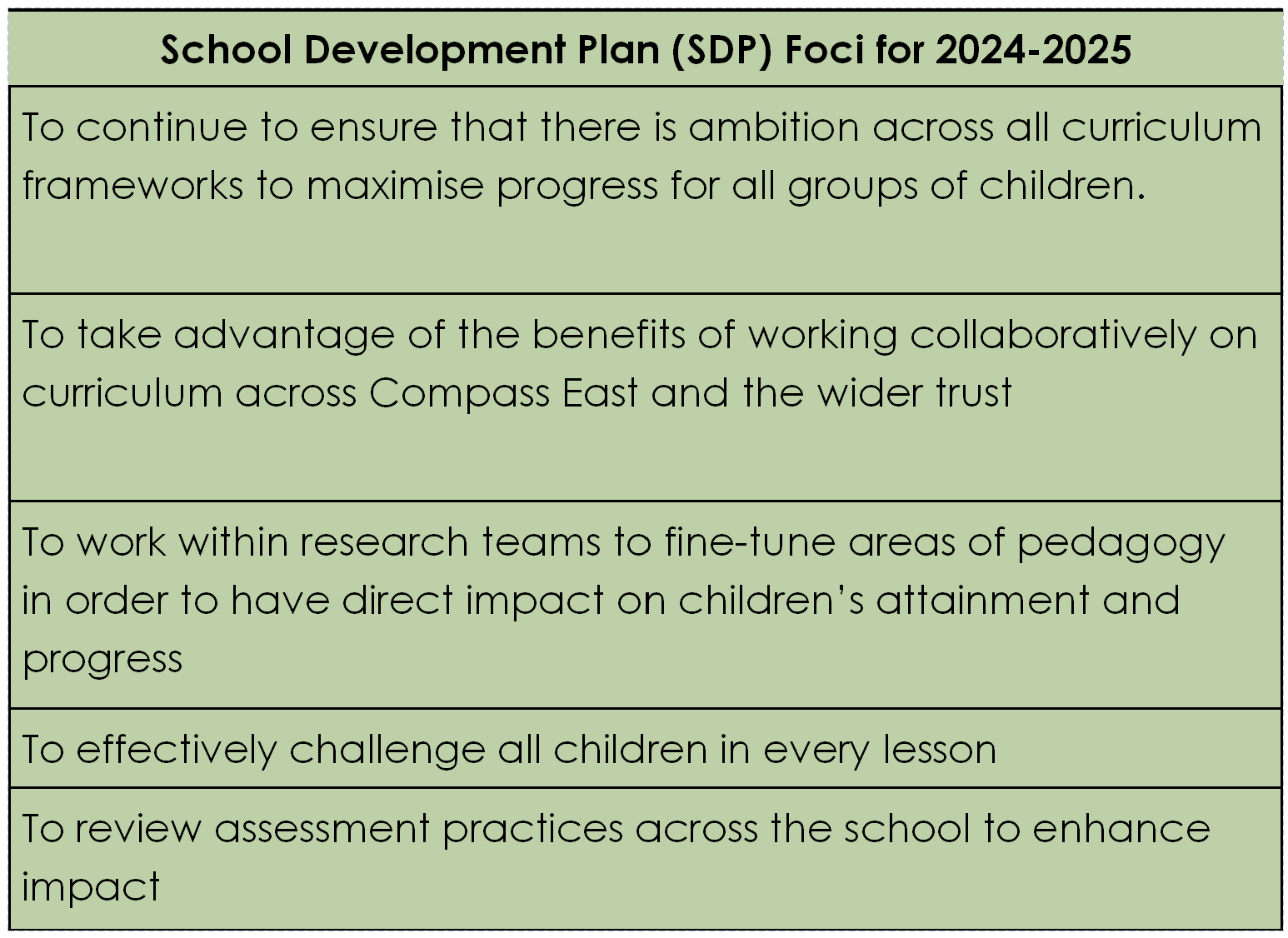 | School Development Plan (SDP) Foci for 2024-2025 |
|---|
| To continue to ensure that there is ambition across all curriculum frameworks to maximise progress for all groups of children. |
| To take advantage of the benefits of working collaboratively on curriculum across Compass East and the wider trust |
| To work within research teams to fine-tune areas of pedagogy in order to have direct impact on children’s attainment and progress |
| To effectively challenge all children in every lesson |
| To review assessment practices across the school to enhance impact |